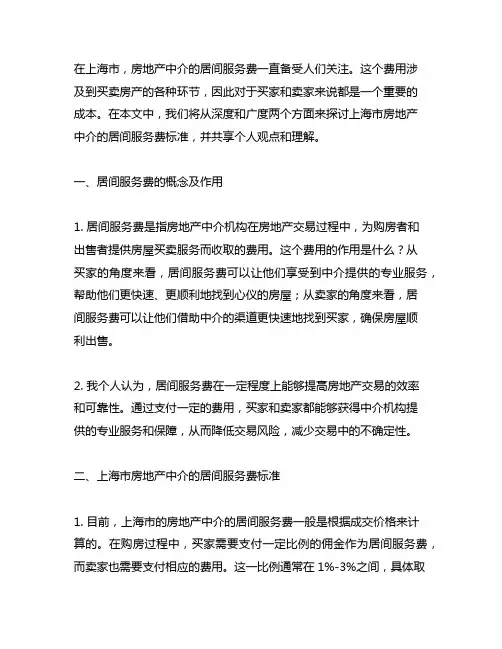 在上海市，房地产中介的居间服务费一直备受人们关注。这个费用涉及到买卖房产的各种环节，因此对于买家和卖家来说都是一个重要的成本。在本文中，我们将从深度和广度两个方面来探讨上海市房地产中介的居间服务费标准，并共享个人观点和理解。

一、居间服务费的概念及作用

1. 居间服务费是指房地产中介机构在房地产交易过程中，为购房者和出售者提供房屋买卖服务而收取的费用。这个费用的作用是什么？从买家的角度来看，居间服务费可以让他们享受到中介提供的专业服务，帮助他们更快速、更顺利地找到心仪的房屋；从卖家的角度来看，居间服务费可以让他们借助中介的渠道更快速地找到买家，确保房屋顺利出售。

2. 我个人认为，居间服务费在一定程度上能够提高房地产交易的效率和可靠性。通过支付一定的费用，买家和卖家都能够获得中介机构提供的专业服务和保障，从而降低交易风险，减少交易中的不确定性。

二、上海市房地产中介的居间服务费标准

1. 目前，上海市的房地产中介的居间服务费一般是根据成交价格来计算的。在购房过程中，买家需要支付一定比例的佣金作为居间服务费，而卖家也需要支付相应的费用。这一比例通常在 1%-3%之间，具体取